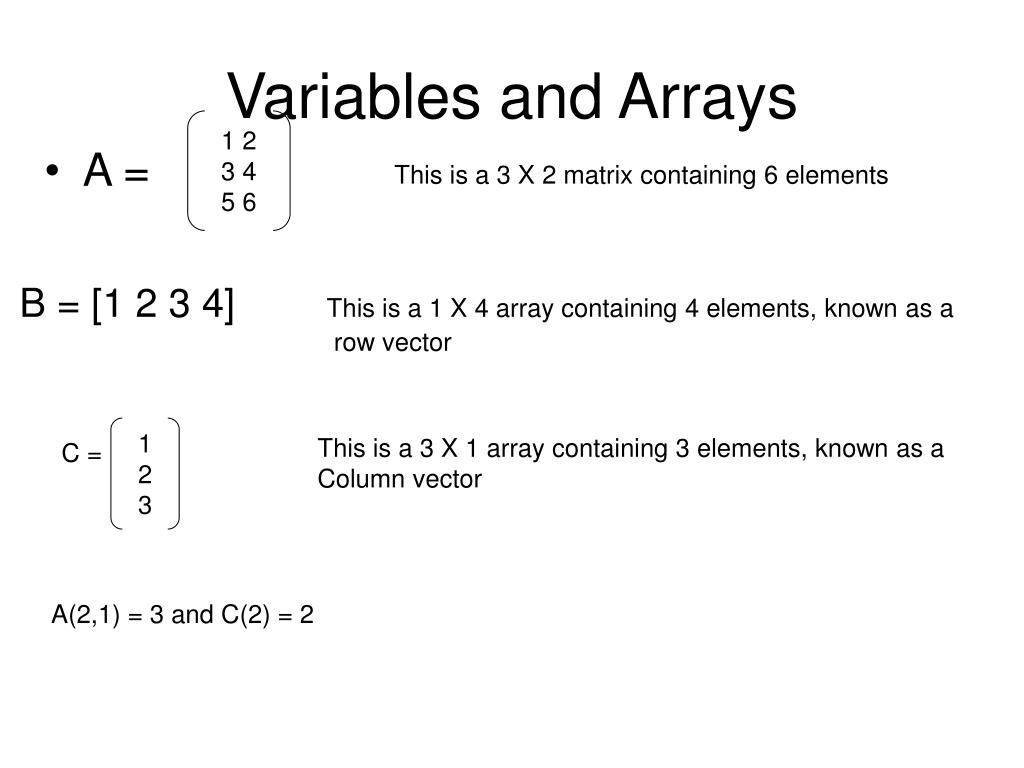 Variables and Arrays

• A = $\begin{pmatrix} 1 & 2 \\ 3 & 4 \\ 5 & 6 \end{pmatrix}$

This is a 3 X 2 matrix containing 6 elements

B = [1 2 3 4]

This is a 1 X 4 array containing 4 elements, known as a row vector

C = $\begin{pmatrix} 1 \\ 2 \\ 3 \end{pmatrix}$

This is a 3 X 1 array containing 3 elements, known as a Column vector

A(2,1) = 3 and C(2) = 2